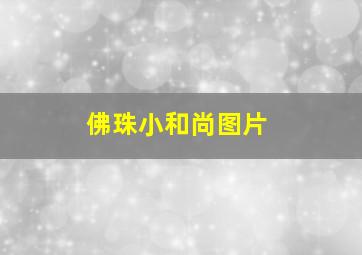 佛珠小和尚图片